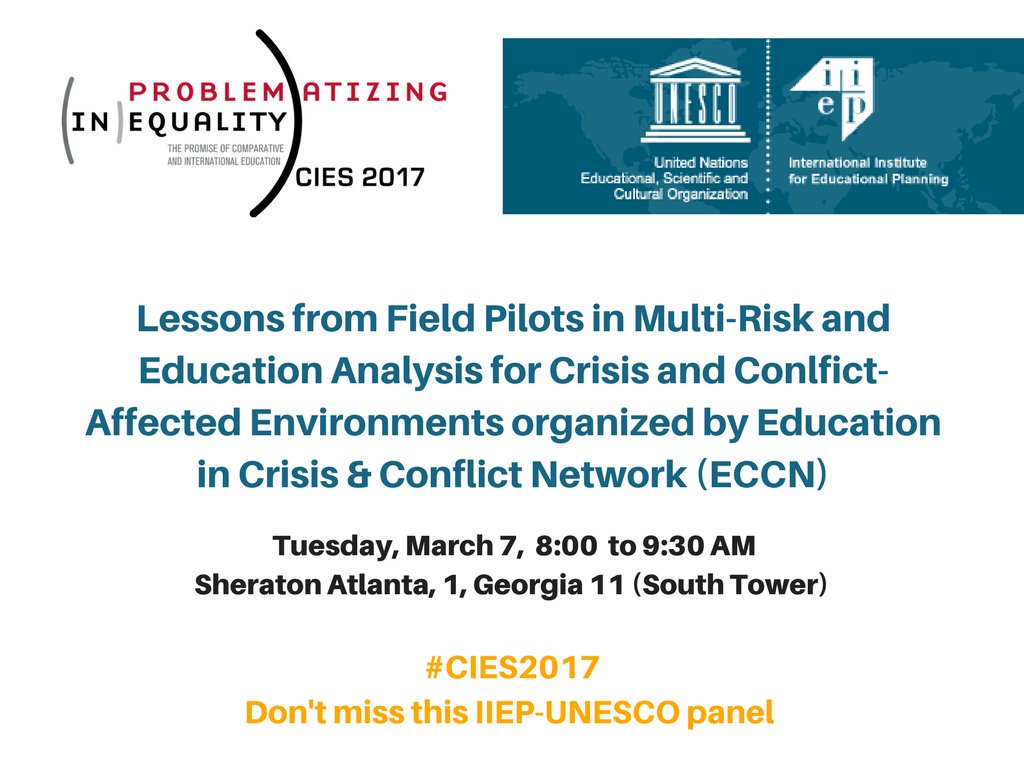 PROBLEMATIZING
(IN)EQUALITY
THE PROMISE OF COMPARATIVE AND INTERNATIONAL EDUCATION
CIES 2017

UNESCO
United Nations
Educational, Scientific and
Cultural Organization

iiep
International Institute
for Educational Planning

Lessons from Field Pilots in Multi-Risk and Education Analysis for Crisis and Conlfict-Affected Environments organized by Education in Crisis & Conflict Network (ECCN)

Tuesday, March 7, 8:00 to 9:30 AM
Sheraton Atlanta, 1, Georgia 11 (South Tower)

#CIES2017
Don't miss this IIEP-UNESCO panel